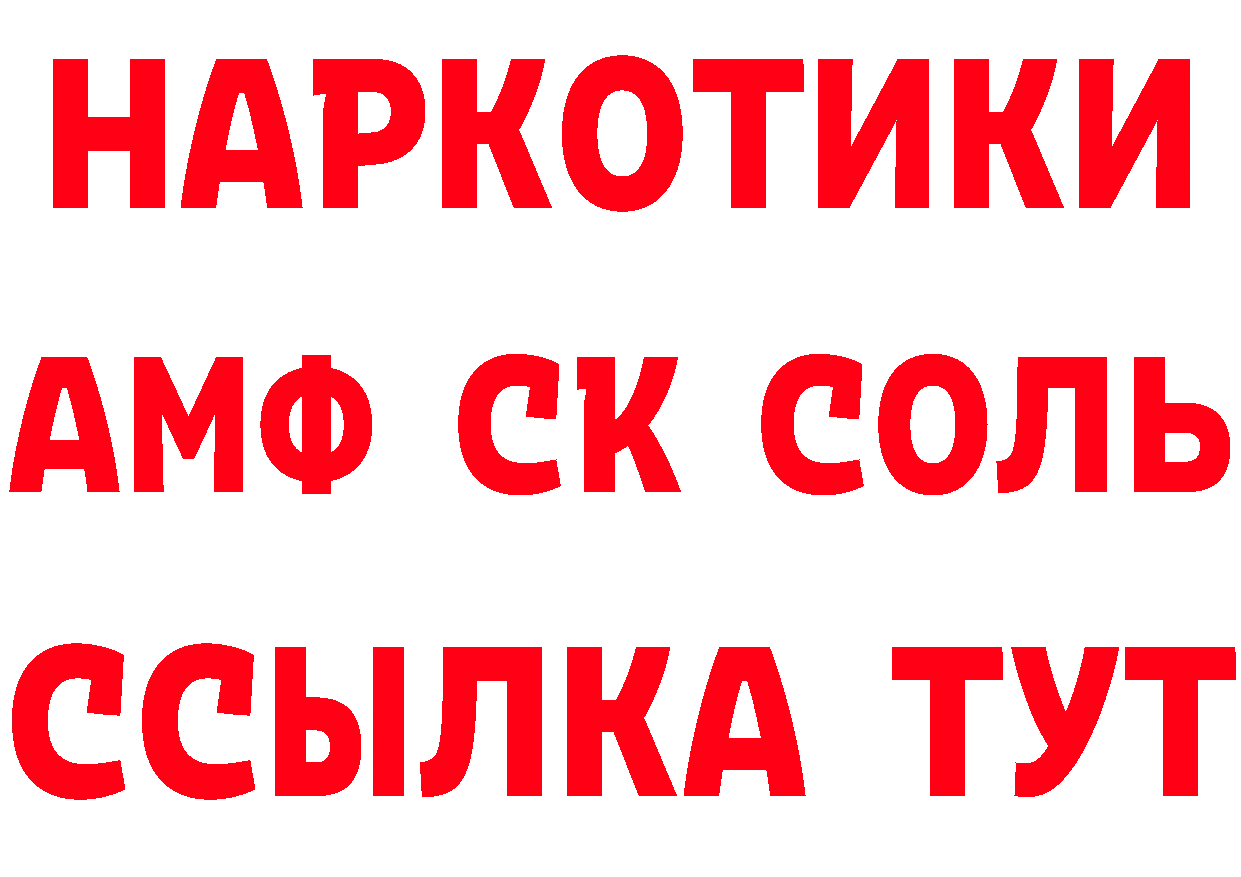 НАРКОТИКИ
АМФ СК СОЛЬ
ССЫЛКА ТУТ